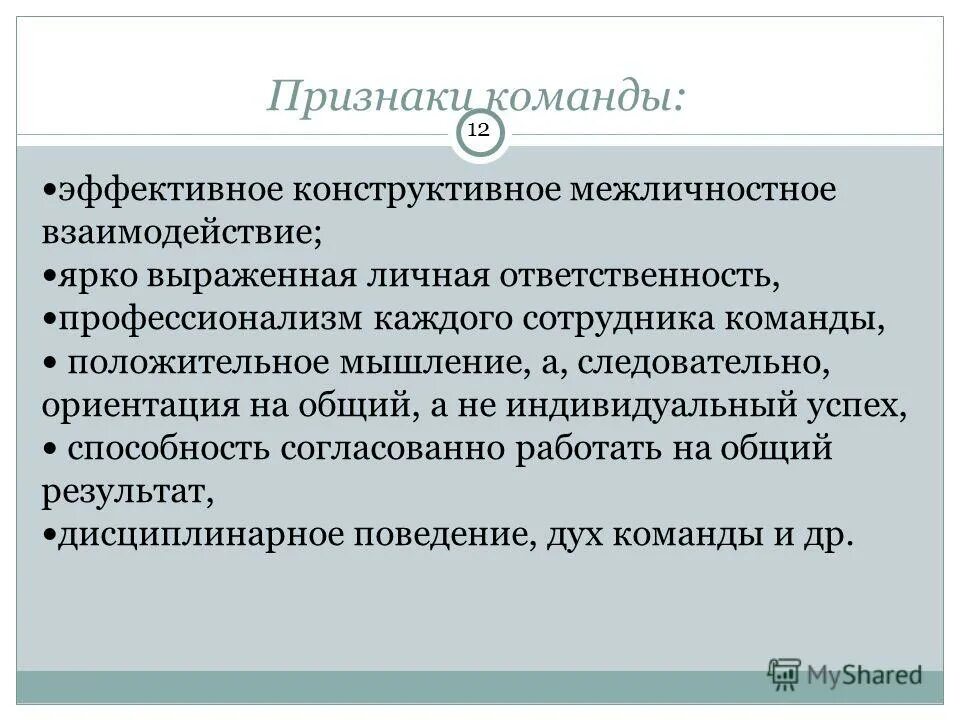 Признаки команды:

12

•эффективное конструктивное межличностное взаимодействие;
•ярко выраженная личная ответственность,
•профессионализм каждого сотрудника команды,
• положительное мышление, а, следовательно, ориентация на общий, а не индивидуальный успех,
• способность согласованно работать на общий результат,
•дисциплинарное поведение, дух команды и др.

MyShared